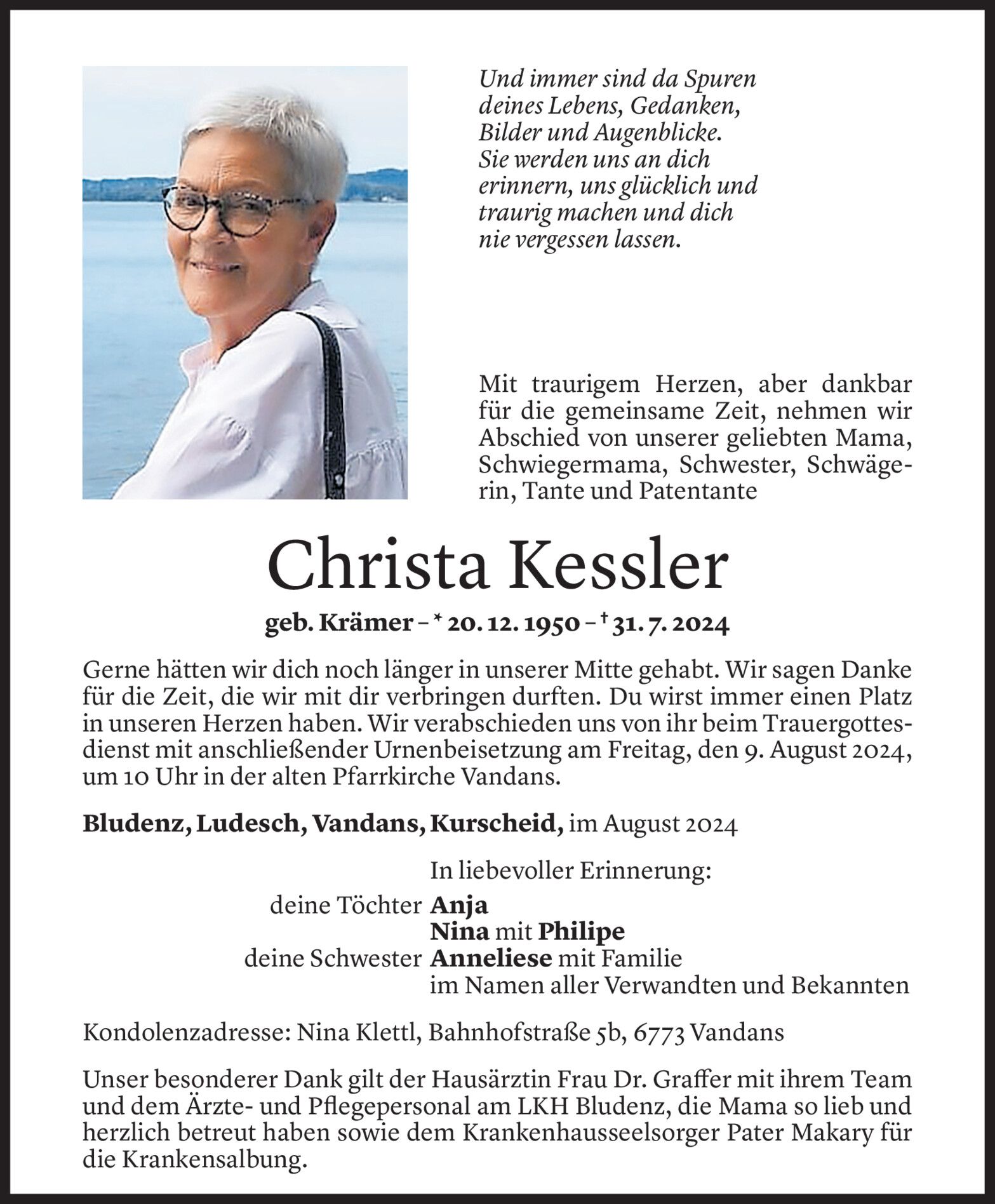 Und immer sind da Spuren deines Lebens, Gedanken, Bilder und Augenblicke. Sie werden uns an dich erinnern, uns glücklich und traurig machen und dich nie vergessen lassen.

Mit traurigem Herzen, aber dankbar für die gemeinsame Zeit, nehmen wir Abschied von unserer geliebten Mama, Schwiegermama, Schwester, Schwägerin, Tante und Patentante

Christa Kessler

geb. Krämer – * 20. 12. 1950 – † 31. 7. 2024

Gerne hätten wir dich noch länger in unserer Mitte gehabt. Wir sagen Danke für die Zeit, die wir mit dir verbringen durften. Du wirst immer einen Platz in unseren Herzen haben. Wir verabschieden uns von ihr beim Trauergottesdienst mit anschließender Urnenbeisetzung am Freitag, den 9. August 2024, um 10 Uhr in der alten Pfarrkirche Vandans.

Bludenz, Ludesch, Vandans, Kurscheid, im August 2024

In liebevoller Erinnerung:
deine Töchter Anja
Nina mit Philipe
deine Schwester Anneliese mit Familie
im Namen aller Verwandten und Bekannten

Kondolenzadresse: Nina Klettl, Bahnhofstraße 5b, 6773 Vandans

Unser besonderer Dank gilt der Hausärztin Frau Dr. Graffer mit ihrem Team und dem Ärzte- und Pflegepersonal am LKH Bludenz, die Mama so lieb und herzlich betreut haben sowie dem Krankenhausseelsorger Pater Makary für die Krankensalbung.